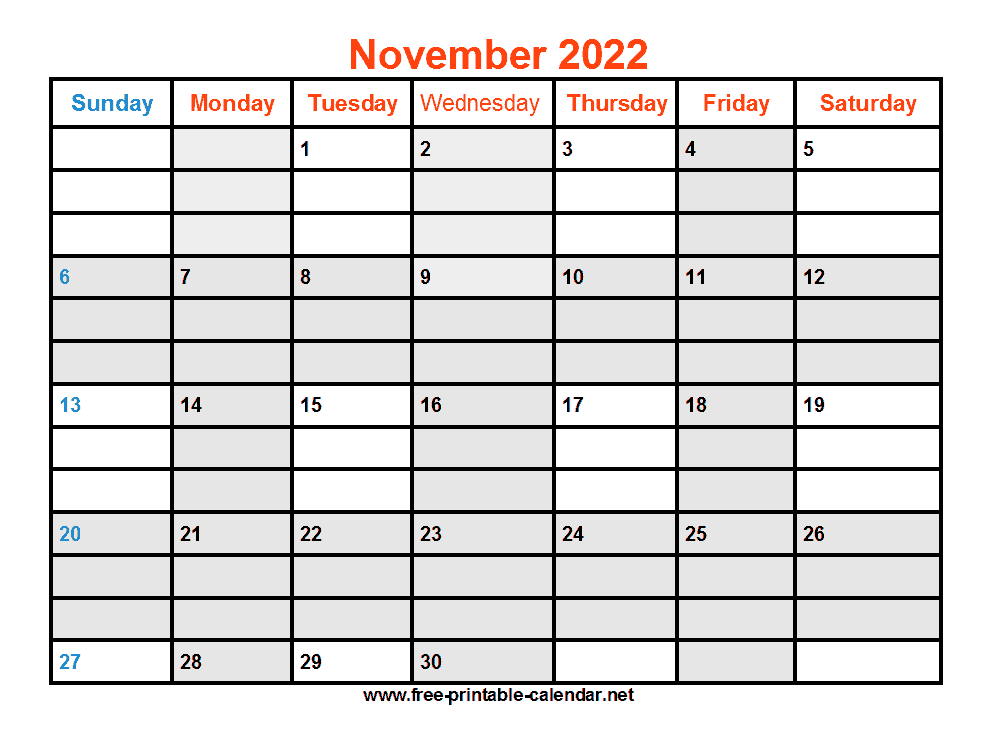 November 2022

| Sunday | Monday | Tuesday | Wednesday | Thursday | Friday | Saturday |
|---|---|---|---|---|---|---|
| | | 1 | 2 | 3 | 4 | 5 |
| 6 | 7 | 8 | 9 | 10 | 11 | 12 |
| 13 | 14 | 15 | 16 | 17 | 18 | 19 |
| 20 | 21 | 22 | 23 | 24 | 25 | 26 |
| 27 | 28 | 29 | 30 | | | |

www.free-printable-calendar.net